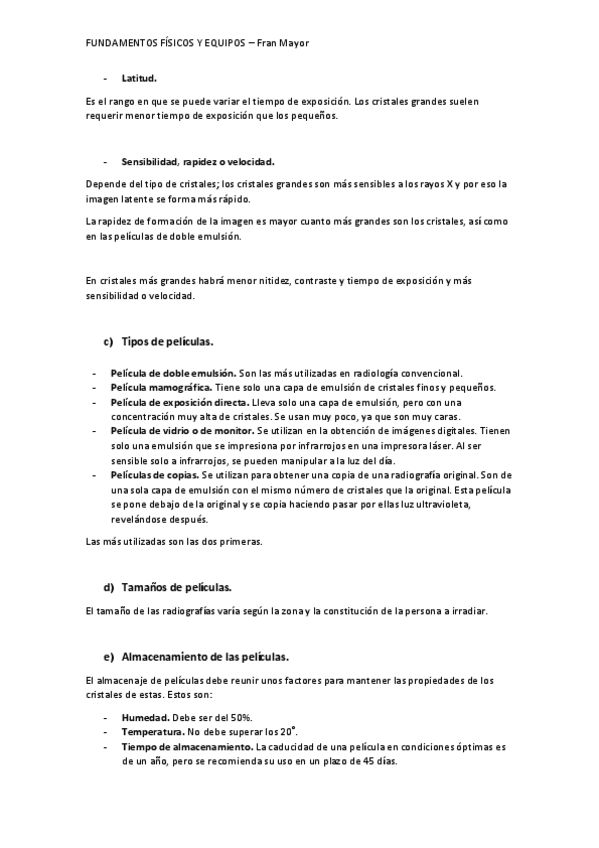 FUNDAMENTOS FÍSICOS Y EQUIPOS – Fran Mayor

- Latitud.

Es el rango en que se puede variar el tiempo de exposición. Los cristales grandes suelen requerir menor tiempo de exposición que los pequeños.

- Sensibilidad, rapidez o velocidad.

Depende del tipo de cristales; los cristales grandes son más sensibles a los rayos X y por eso la imagen latente se forma más rápido.

La rapidez de formación de la imagen es mayor cuanto más grandes son los cristales, así como en las películas de doble emulsión.

En cristales más grandes habrá menor nitidez, contraste y tiempo de exposición y más sensibilidad o velocidad.

c) Tipos de películas.

- Película de doble emulsión. Son las más utilizadas en radiología convencional.
- Película mamográfica. Tiene solo una capa de emulsión de cristales finos y pequeños.
- Película de exposición directa. Lleva solo una capa de emulsión, pero con una concentración muy alta de cristales. Se usan muy poco, ya que son muy caras.
- Película de vidrio o de monitor. Se utilizan en la obtención de imágenes digitales. Tienen solo una emulsión que se impresiona por infrarrojos en una impresora láser. Al ser sensible solo a infrarrojos, se pueden manipular a la luz del día.
- Películas de copias. Se utilizan para obtener una copia de una radiografía original. Son de una sola capa de emulsión con el mismo número de cristales que la original. Esta película se pone debajo de la original y se copia haciendo pasar por ellas luz ultravioleta, revelándose después.

Las más utilizadas son las dos primeras.

d) Tamaños de películas.

El tamaño de las radiografías varía según la zona y la constitución de la persona a irradiar.

e) Almacenamiento de las películas.

El almacenaje de películas debe reunir unos factores para mantener las propiedades de los cristales de estas. Estos son:

- Humedad. Debe ser del 50%.
- Temperatura. No debe superar los 20°.
- Tiempo de almacenamiento. La caducidad de una película en condiciones óptimas es de un año, pero se recomienda su uso en un plazo de 45 días.